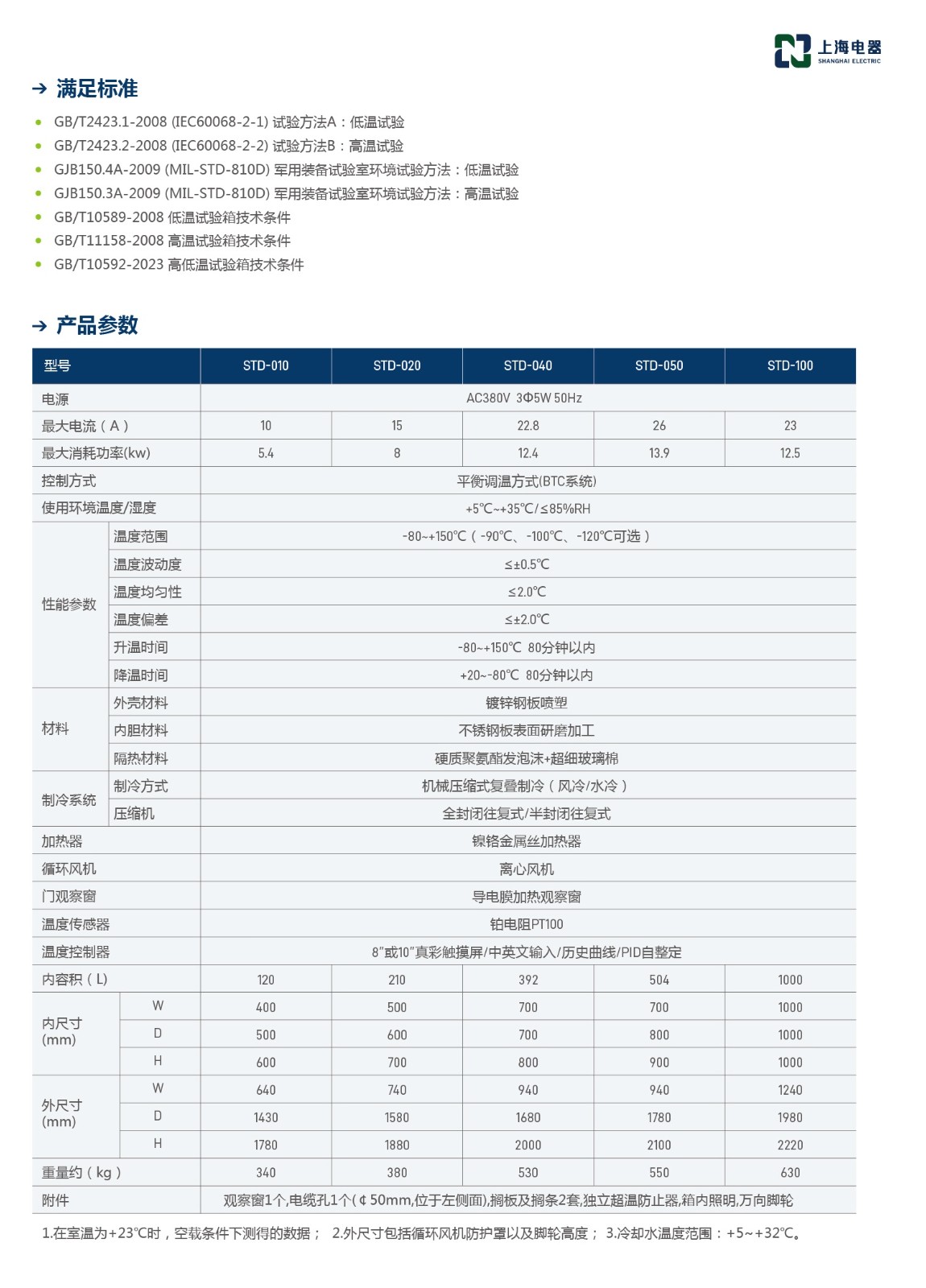 上海电器
SHANGHAI ELECTRIC

→ 满足标准

• GB/T2423.1-2008 (IEC60068-2-1) 试验方法A：低温试验
• GB/T2423.2-2008 (IEC60068-2-2) 试验方法B：高温试验
• GJB150.4A-2009 (MIL-STD-810D) 军用装备试验室环境试验方法：低温试验
• GJB150.3A-2009 (MIL-STD-810D) 军用装备试验室环境试验方法：高温试验
• GB/T10589-2008 低温试验箱技术条件
• GB/T11158-2008 高温试验箱技术条件
• GB/T10592-2023 高低温试验箱技术条件

→ 产品参数

| 型号 | | STD-010 | STD-020 | STD-040 | STD-050 | STD-100 |
|---|---|---|---|---|---|---|
| 电源 | | AC380V 3Φ5W 50Hz | | | | |
| 最大电流（A） | | 10 | 15 | 22.8 | 26 | 23 |
| 最大消耗功率(kw) | | 5.4 | 8 | 12.4 | 13.9 | 12.5 |
| 控制方式 | | 平衡调温方式(BTC系统) | | | | |
| 使用环境温度/湿度 | | +5℃~+35℃/≤85%RH | | | | |
| 性能参数 | 温度范围 | -80~+150℃（-90℃、-100℃、-120℃可选） | | | | |
| | 温度波动度 | ≤±0.5℃ | | | | |
| | 温度均匀性 | ≤2.0℃ | | | | |
| | 温度偏差 | ≤±2.0℃ | | | | |
| | 升温时间 | -80~+150℃ 80分钟以内 | | | | |
| | 降温时间 | +20~-80℃ 80分钟以内 | | | | |
| 材料 | 外壳材料 | 镀锌钢板喷塑 | | | | |
| | 内胆材料 | 不锈钢板表面研磨加工 | | | | |
| | 隔热材料 | 硬质聚氨酯发泡沫+超细玻璃棉 | | | | |
| 制冷系统 | 制冷方式 | 机械压缩式复叠制冷（风冷/水冷） | | | | |
| | 压缩机 | 全封闭往复式/半封闭往复式 | | | | |
| 加热器 | | 镍铬金属丝加热器 | | | | |
| 循环风机 | | 离心风机 | | | | |
| 门观察窗 | | 导电膜加热观察窗 | | | | |
| 温度传感器 | | 铂电阻PT100 | | | | |
| 温度控制器 | | 8"或10"真彩触摸屏/中英文输入/历史曲线/PID自整定 | | | | |
| 内容积（L） | | 120 | 210 | 392 | 504 | 1000 |
| 内尺寸(mm) | W | 400 | 500 | 700 | 700 | 1000 |
| | D | 500 | 600 | 700 | 800 | 1000 |
| | H | 600 | 700 | 800 | 900 | 1000 |
| 外尺寸(mm) | W | 640 | 740 | 940 | 940 | 1240 |
| | D | 1430 | 1580 | 1680 | 1780 | 1980 |
| | H | 1780 | 1880 | 2000 | 2100 | 2220 |
| 重量约（kg） | | 340 | 380 | 530 | 550 | 630 |
| 附件 | | 观察窗1个,电缆孔1个(¢50mm,位于左侧面),搁板及搁条2套,独立超温防止器,箱内照明,万向脚轮 | | | | |

1.在室温为+23℃时，空载条件下测得的数据； 2.外尺寸包括循环风机防护罩以及脚轮高度； 3.冷却水温度范围：+5~+32℃。